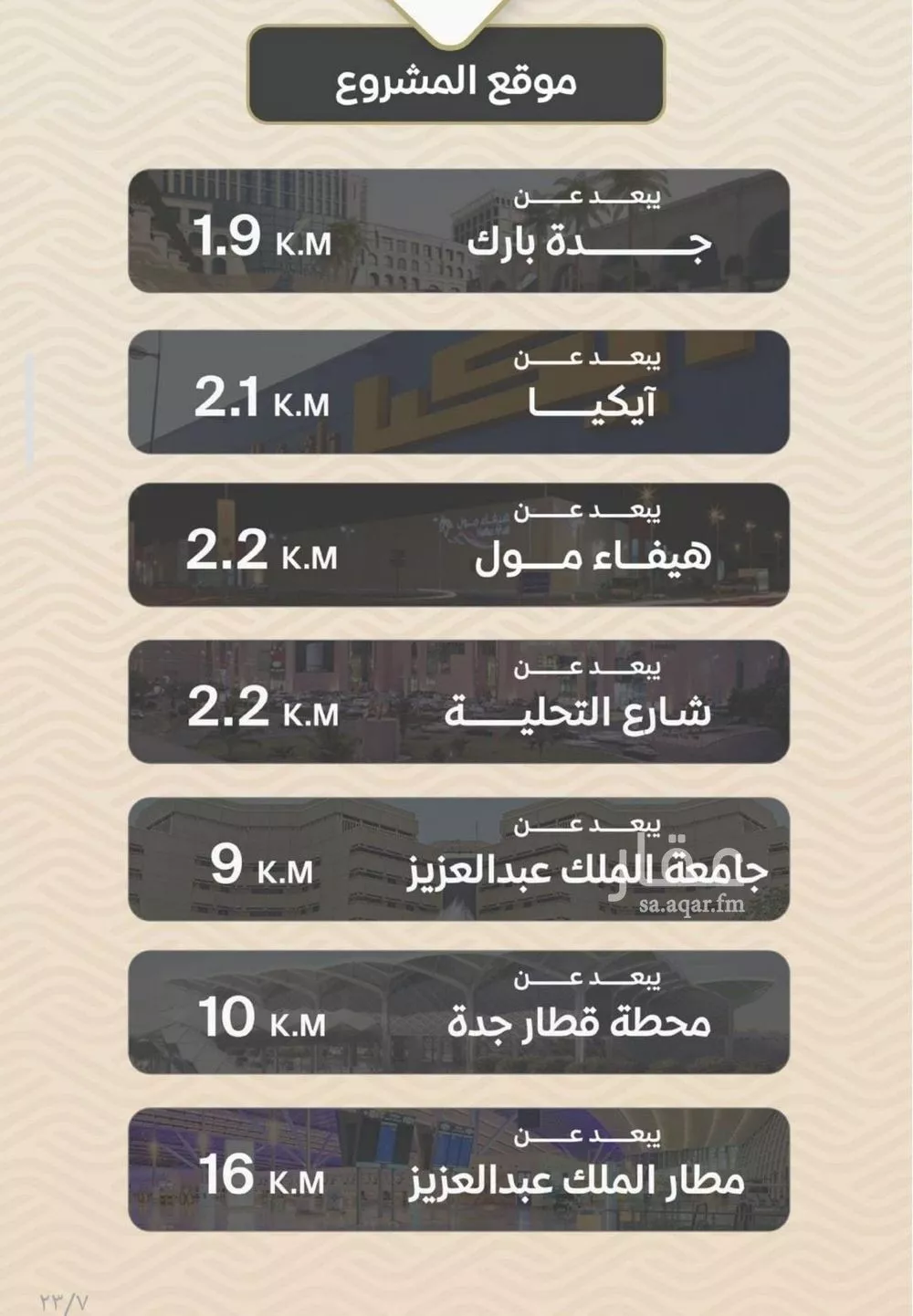 موقع المشروع

يبعد عن
جدة بارك
1.9 K.M

يبعد عن
آيكيا
2.1 K.M

يبعد عن
هيفاء مول
2.2 K.M

يبعد عن
شارع التحلية
2.2 K.M

يبعد عن
جامعة الملك عبدالعزيز
9 K.M

عقار
sa.aqar.fm

يبعد عن
محطة قطار جدة
10 K.M

يبعد عن
مطار الملك عبدالعزيز
16 K.M

٢٣/٧